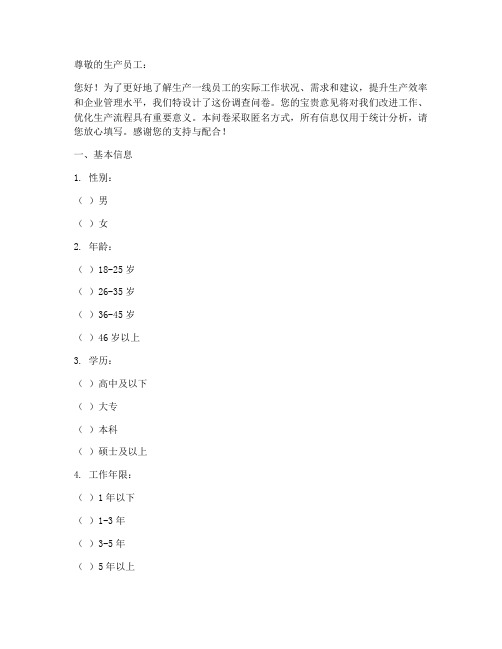 尊敬的生产员工：

您好！为了更好地了解生产一线员工的实际工作状况、需求和建议，提升生产效率和企业管理水平，我们特设计了这份调查问卷。您的宝贵意见将对我们改进工作、优化生产流程具有重要意义。本问卷采取匿名方式，所有信息仅用于统计分析，请您放心填写。感谢您的支持与配合！

一、基本信息

1. 性别：

（ ）男

（ ）女

2. 年龄：

（ ）18-25 岁

（ ）26-35 岁

（ ）36-45 岁

（ ）46 岁以上

3. 学历：

（ ）高中及以下

（ ）大专

（ ）本科

（ ）硕士及以上

4. 工作年限：

（ ）1 年以下

（ ）1-3 年

（ ）3-5 年

（ ）5 年以上